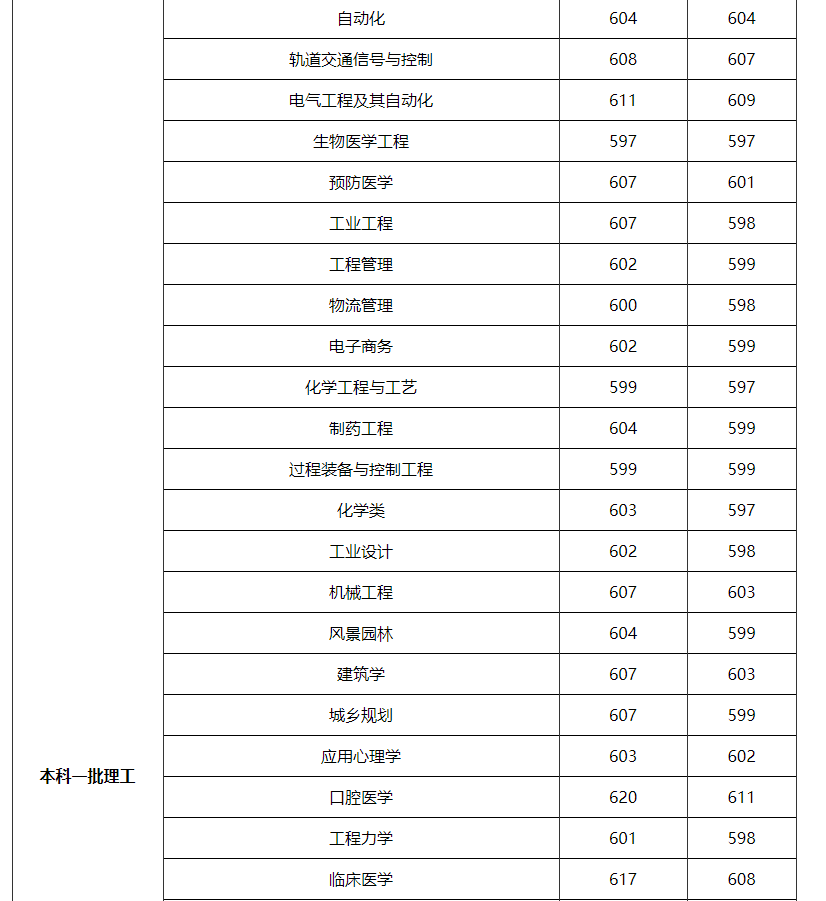 |  |  |  |  |
|---|---|---|---|
| 本科一批理工 | 自动化 | 604 | 604 |
|  | 轨道交通信号与控制 | 608 | 607 |
|  | 电气工程及其自动化 | 611 | 609 |
|  | 生物医学工程 | 597 | 597 |
|  | 预防医学 | 607 | 601 |
|  | 工业工程 | 607 | 598 |
|  | 工程管理 | 602 | 599 |
|  | 物流管理 | 600 | 598 |
|  | 电子商务 | 602 | 599 |
|  | 化学工程与工艺 | 599 | 597 |
|  | 制药工程 | 604 | 599 |
|  | 过程装备与控制工程 | 599 | 599 |
|  | 化学类 | 603 | 597 |
|  | 工业设计 | 602 | 598 |
|  | 机械工程 | 607 | 603 |
|  | 风景园林 | 604 | 599 |
|  | 建筑学 | 607 | 603 |
|  | 城乡规划 | 607 | 599 |
|  | 应用心理学 | 603 | 602 |
|  | 口腔医学 | 620 | 611 |
|  | 工程力学 | 601 | 598 |
|  | 临床医学 | 617 | 608 |